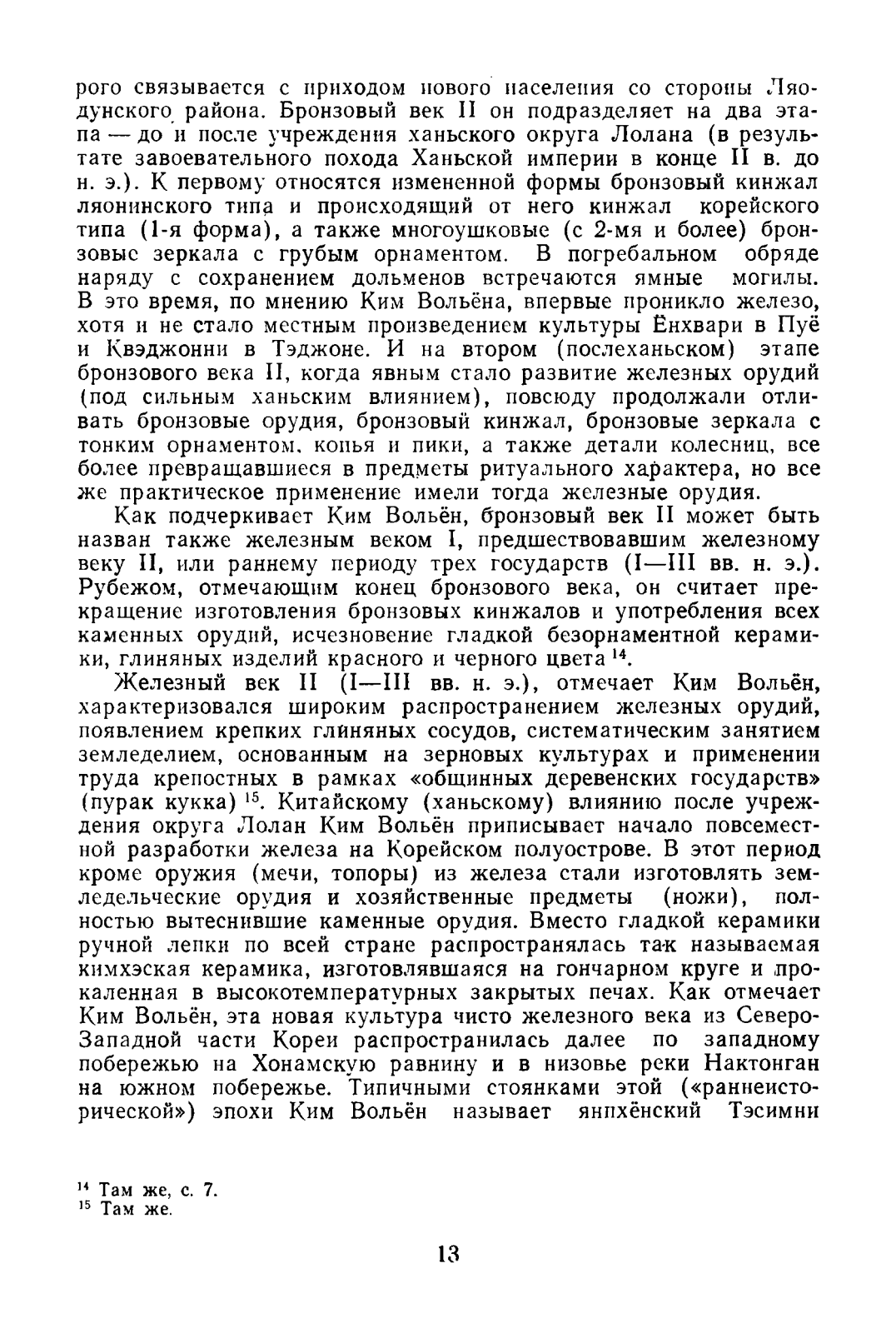 рого связывается с приходом нового населения со стороны Ляодунского района. Бронзовый век II он подразделяет на два этапа — до и после учреждения ханьского округа Лолана (в результате завоевательного похода Ханьской империи в конце II в. до н. э.). К первому относятся измененной формы бронзовый кинжал ляонинского типа и происходящий от него кинжал корейского типа (1-я форма), а также многоушковые (с 2-мя и более) бронзовые зеркала с грубым орнаментом. В погребальном обряде наряду с сохранением дольменов встречаются ямные могилы. В это время, по мнению Ким Вольёна, впервые проникло железо, хотя и не стало местным произведением культуры Ёнхвари в Пуё и Квэджонни в Тэджоне. И на втором (послеханьском) этапе бронзового века II, когда явным стало развитие железных орудий (под сильным ханьским влиянием), повсюду продолжали отливать бронзовые орудия, бронзовый кинжал, бронзовые зеркала с тонким орнаментом, копья и пики, а также детали колесниц, все более превращавшиеся в предметы ритуального характера, но все же практическое применение имели тогда железные орудия.

Как подчеркивает Ким Вольён, бронзовый век II может быть назван также железным веком I, предшествовавшим железному веку II, или раннему периоду трех государств (I—III вв. н. э.). Рубежом, отмечающим конец бронзового века, он считает прекращение изготовления бронзовых кинжалов и употребления всех каменных орудий, исчезновение гладкой безорнаментной керамики, глиняных изделий красного и черного цвета $^{14}$.

Железный век II (I—III вв. н. э.), отмечает Ким Вольён, характеризовался широким распространением железных орудий, появлением крепких глиняных сосудов, систематическим занятием земледелием, основанным на зерновых культурах и применении труда крепостных в рамках «общинных деревенских государств» (пурак кукка) $^{15}$. Китайскому (ханьскому) влиянию после учреждения округа Лолан Ким Вольён приписывает начало повсеместной разработки железа на Корейском полуострове. В этот период кроме оружия (мечи, топоры) из железа стали изготовлять земледельческие орудия и хозяйственные предметы (ножи), полностью вытеснившие каменные орудия. Вместо гладкой керамики ручной лепки по всей стране распространялась так называемая кимхэская керамика, изготовлявшаяся на гончарном круге и прокаленная в высокотемпературных закрытых печах. Как отмечает Ким Вольён, эта новая культура чисто железного века из Северо-Западной части Кореи распространилась далее по западному побережью на Хонамскую равнину и в низовье реки Нактонган на южном побережье. Типичными стоянками этой («раннеисторической») эпохи Ким Вольён называет янпхёнский Тэсимни

$^{14}$ Там же, с. 7.
$^{15}$ Там же.

13